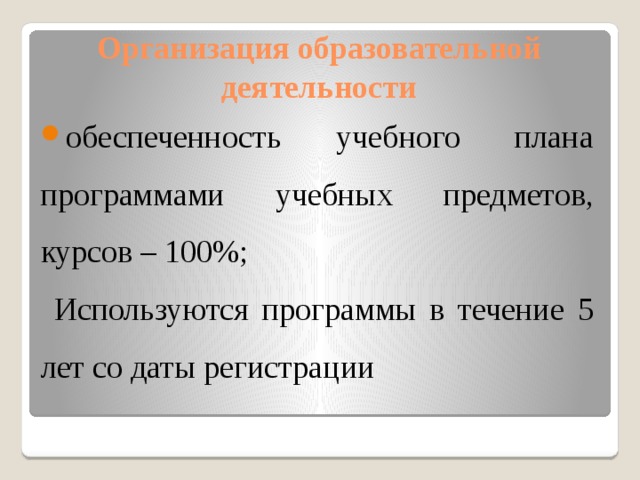 Организация образовательной деятельности

обеспеченность учебного плана программами учебных предметов, курсов – 100%;

Используются программы в течение 5 лет со даты регистрации